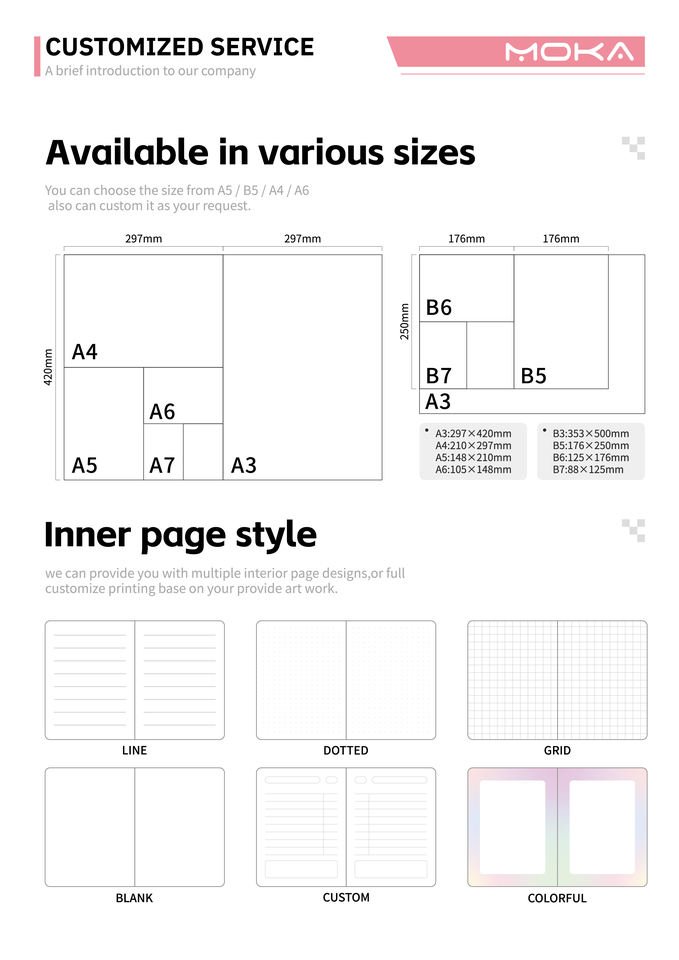 CUSTOMIZED SERVICE
A brief introduction to our company

MOKA

Available in various sizes

You can choose the size from A5 / B5 / A4 / A6 also can custom it as your request.

297mm
297mm
420mm
A4
A6
A5
A7
A3

176mm
176mm
250mm
B6
B7
B5
A3

• A3:297×420mm
A4:210×297mm
A5:148×210mm
A6:105×148mm

• B3:353×500mm
B5:176×250mm
B6:125×176mm
B7:88×125mm

Inner page style

we can provide you with multiple interior page designs,or full customize printing base on your provide art work.

LINE
DOTTED
GRID
BLANK
CUSTOM
COLORFUL